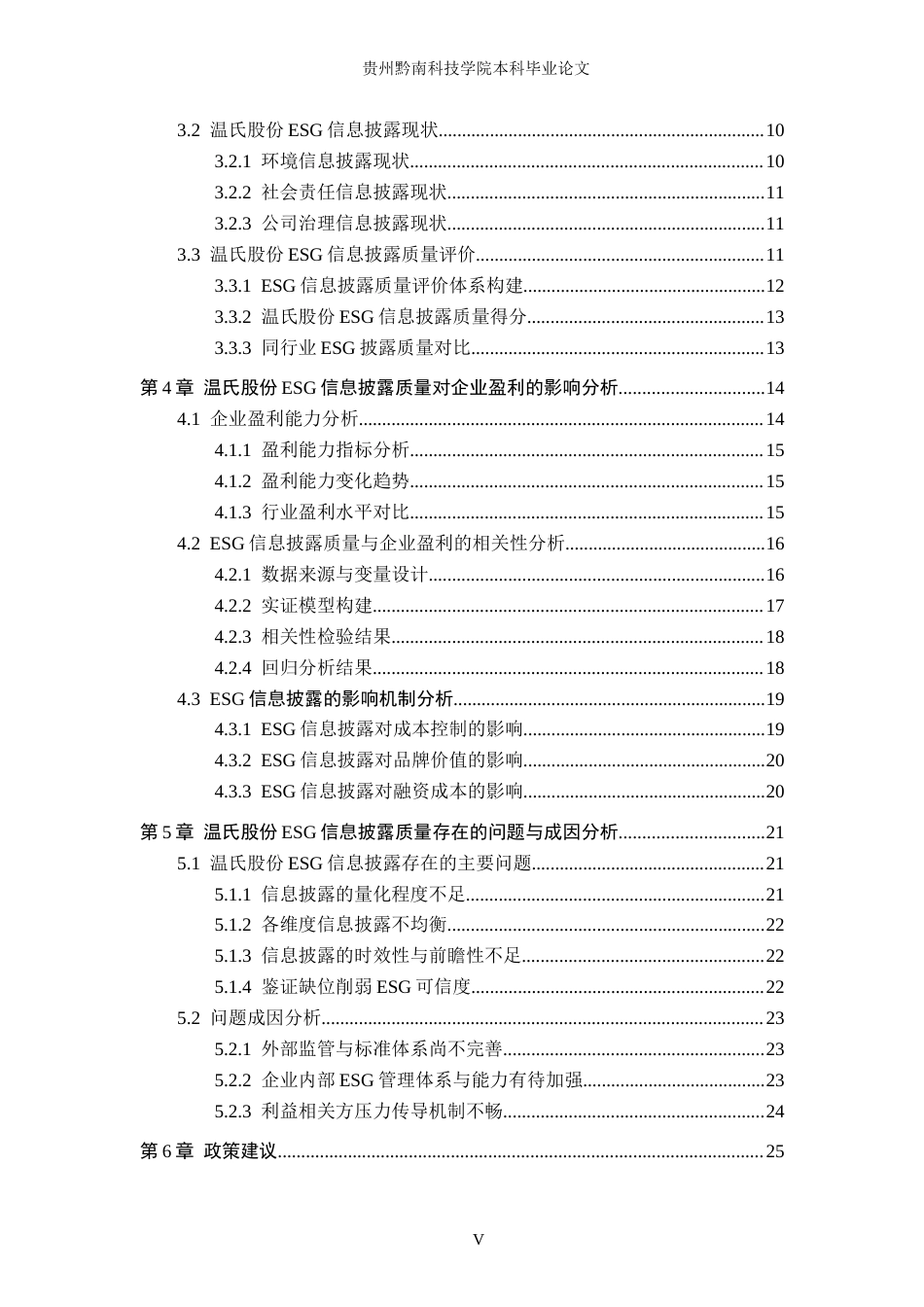 贵州黔南科技学院本科毕业论文

3.2 温氏股份 ESG 信息披露现状......10
3.2.1 环境信息披露现状......10
3.2.2 社会责任信息披露现状......11
3.2.3 公司治理信息披露现状......11
3.3 温氏股份 ESG 信息披露质量评价......11
3.3.1 ESG 信息披露质量评价体系构建......12
3.3.2 温氏股份 ESG 信息披露质量得分......13
3.3.3 同行业 ESG 披露质量对比......13

第 4 章 温氏股份 ESG 信息披露质量对企业盈利的影响分析......14
4.1 企业盈利能力分析......14
4.1.1 盈利能力指标分析......15
4.1.2 盈利能力变化趋势......15
4.1.3 行业盈利水平对比......15
4.2 ESG 信息披露质量与企业盈利的相关性分析......16
4.2.1 数据来源与变量设计......16
4.2.2 实证模型构建......17
4.2.3 相关性检验结果......18
4.2.4 回归分析结果......18
4.3 ESG 信息披露的影响机制分析......19
4.3.1 ESG 信息披露对成本控制的影响......19
4.3.2 ESG 信息披露对品牌价值的影响......20
4.3.3 ESG 信息披露对融资成本的影响......20

第 5 章 温氏股份 ESG 信息披露质量存在的问题与成因分析......21
5.1 温氏股份 ESG 信息披露存在的主要问题......21
5.1.1 信息披露的量化程度不足......21
5.1.2 各维度信息披露不均衡......22
5.1.3 信息披露的时效性与前瞻性不足......22
5.1.4 鉴证缺位削弱 ESG 可信度......22
5.2 问题成因分析......23
5.2.1 外部监管与标准体系尚不完善......23
5.2.2 企业内部 ESG 管理体系与能力有待加强......23
5.2.3 利益相关方压力传导机制不畅......24

第 6 章 政策建议......25

V